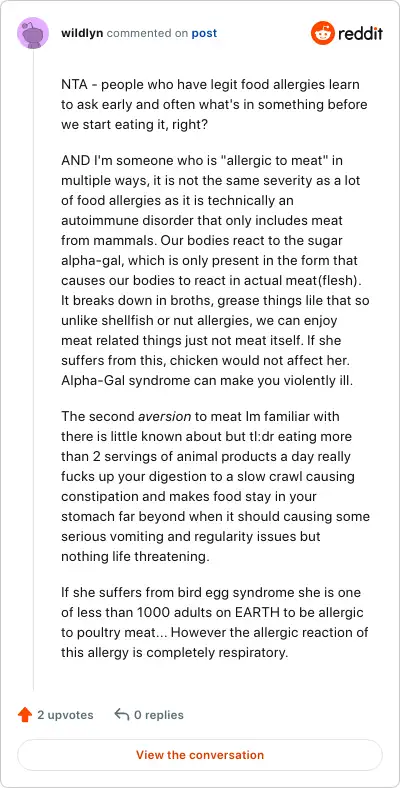 wildlyn commented on post

reddit

NTA - people who have legit food allergies learn to ask early and often what's in something before we start eating it, right?

AND I'm someone who is "allergic to meat" in multiple ways, it is not the same severity as a lot of food allergies as it is technically an autoimmune disorder that only includes meat from mammals. Our bodies react to the sugar alpha-gal, which is only present in the form that causes our bodies to react in actual meat(flesh). It breaks down in broths, grease things lile that so unlike shellfish or nut allergies, we can enjoy meat related things just not meat itself. If she suffers from this, chicken would not affect her. Alpha-Gal syndrome can make you violently ill.

The second aversion to meat Im familiar with there is little known about but tl:dr eating more than 2 servings of animal products a day really fucks up your digestion to a slow crawl causing constipation and makes food stay in your stomach far beyond when it should causing some serious vomiting and regularity issues but nothing life threatening.

If she suffers from bird egg syndrome she is one of less than 1000 adults on EARTH to be allergic to poultry meat... However the allergic reaction of this allergy is completely respiratory.

2 upvotes 0 replies

View the conversation